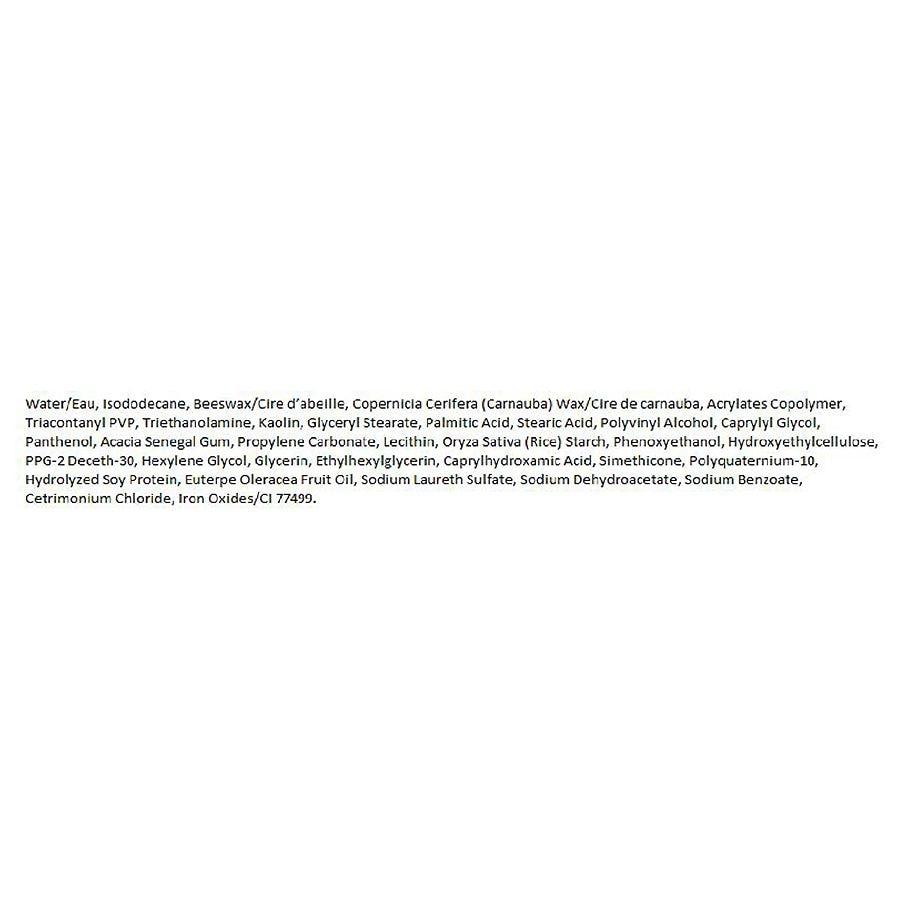 Water/Eau, Isododecane, Beeswax/Cire d'abeille, Copernicia Cerifera (Carnauba) Wax/Cire de carnauba, Acrylates Copolymer, Triacontanyl PVP, Triethanolamine, Kaolin, Glyceryl Stearate, Palmitic Acid, Stearic Acid, Polyvinyl Alcohol, Caprylyl Glycol, Panthenol, Acacia Senegal Gum, Propylene Carbonate, Lecithin, Oryza Sativa (Rice) Starch, Phenoxyethanol, Hydroxyethylcellulose, PPG-2 Deceth-30, Hexylene Glycol, Glycerin, Ethylhexylglycerin, Caprylhydroxamic Acid, Simethicone, Polyquaternium-10, Hydrolyzed Soy Protein, Euterpe Oleracea Fruit Oil, Sodium Laureth Sulfate, Sodium Dehydroacetate, Sodium Benzoate, Cetrimonium Chloride, Iron Oxides/CI 77499.